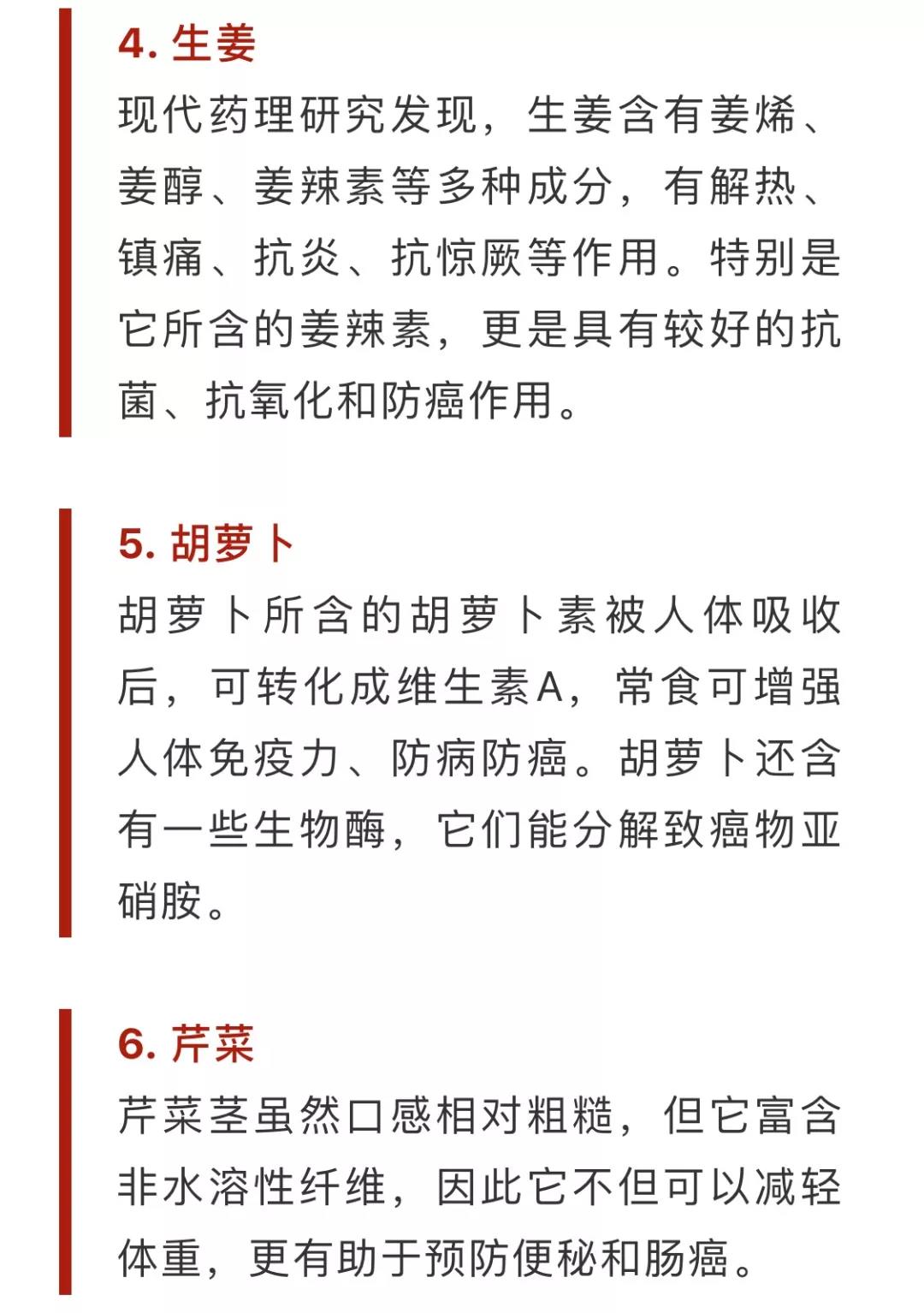 4. 生姜

现代药理研究发现，生姜含有姜烯、姜醇、姜辣素等多种成分，有解热、镇痛、抗炎、抗惊厥等作用。特别是它所含的姜辣素，更是具有较好的抗菌、抗氧化和防癌作用。

5. 胡萝卜

胡萝卜所含的胡萝卜素被人体吸收后，可转化成维生素A，常食可增强人体免疫力、防病防癌。胡萝卜还含有一些生物酶，它们能分解致癌物亚硝胺。

6. 芹菜

芹菜茎虽然口感相对粗糙，但它富含非水溶性纤维，因此它不但可以减轻体重，更有助于预防便秘和肠癌。